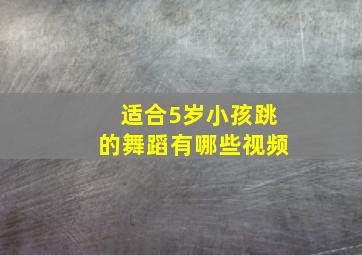 适合5岁小孩跳的舞蹈有哪些视频